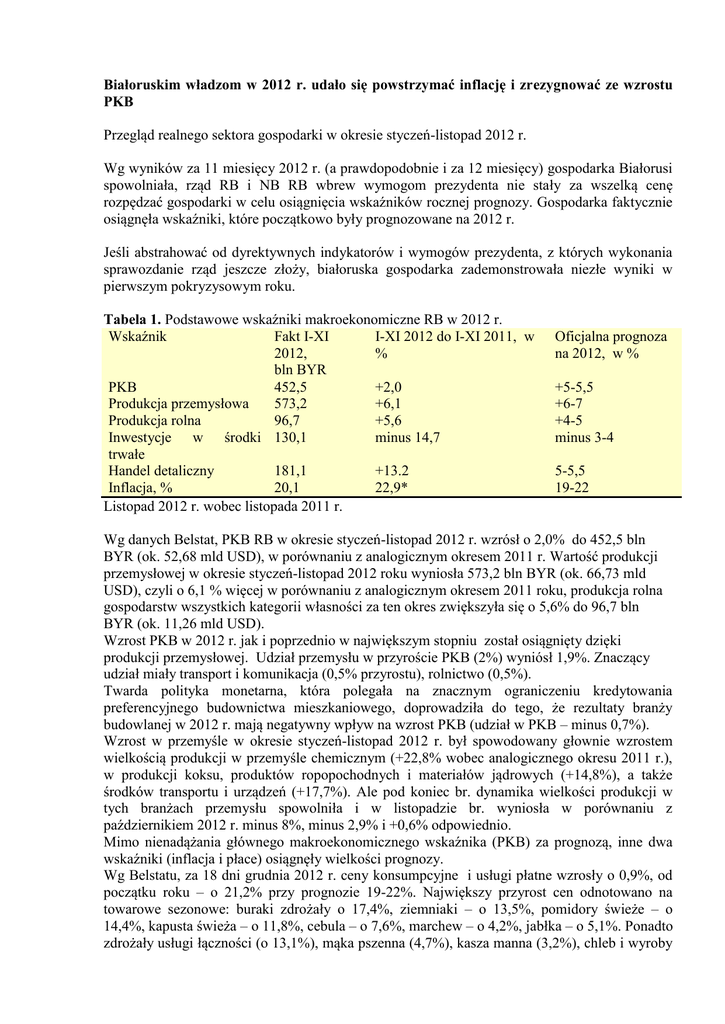 **Białoruskim władzom w 2012 r. udało się powstrzymać inflację i zrezygnować ze wzrostu PKB**

Przegląd realnego sektora gospodarki w okresie styczeń-listopad 2012 r.

Wg wyników za 11 miesięcy 2012 r. (a prawdopodobnie i za 12 miesięcy) gospodarka Białorusi spowolniała, rząd RB i NB RB wbrew wymogom prezydenta nie stały za wszelką cenę rozpędzać gospodarki w celu osiągnięcia wskaźników rocznej prognozy. Gospodarka faktycznie osiągnęła wskaźniki, które początkowo były prognozowane na 2012 r.

Jeśli abstrahować od dyrektywnych indykatorów i wymogów prezydenta, z których wykonania sprawozdanie rząd jeszcze złoży, białoruska gospodarka zademonstrowała niezłe wyniki w pierwszym pokryzysowym roku.

**Tabela 1.** Podstawowe wskaźniki makroekonomiczne RB w 2012 r.

| Wskaźnik | Fakt I-XI 2012, bln BYR | I-XI 2012 do I-XI 2011, w % | Oficjalna prognoza na 2012, w % |
|---|---|---|---|
| PKB | 452,5 | +2,0 | +5-5,5 |
| Produkcja przemysłowa | 573,2 | +6,1 | +6-7 |
| Produkcja rolna | 96,7 | +5,6 | +4-5 |
| Inwestycje w środki trwałe | 130,1 | minus 14,7 | minus 3-4 |
| Handel detaliczny | 181,1 | +13.2 | 5-5,5 |
| Inflacja, % | 20,1 | 22,9* | 19-22 |

Listopad 2012 r. wobec listopada 2011 r.

Wg danych Belstat, PKB RB w okresie styczeń-listopad 2012 r. wzrósł o 2,0% do 452,5 bln BYR (ok. 52,68 mld USD), w porównaniu z analogicznym okresem 2011 r. Wartość produkcji przemysłowej w okresie styczeń-listopad 2012 roku wyniosła 573,2 bln BYR (ok. 66,73 mld USD), czyli o 6,1 % więcej w porównaniu z analogicznym okresem 2011 roku, produkcja rolna gospodarstw wszystkich kategorii własności za ten okres zwiększyła się o 5,6% do 96,7 bln BYR (ok. 11,26 mld USD).
Wzrost PKB w 2012 r. jak i poprzednio w największym stopniu został osiągnięty dzięki produkcji przemysłowej. Udział przemysłu w przyroście PKB (2%) wyniósł 1,9%. Znaczący udział miały transport i komunikacja (0,5% przyrostu), rolnictwo (0,5%).
Twarda polityka monetarna, która polegała na znacznym ograniczeniu kredytowania preferencyjnego budownictwa mieszkaniowego, doprowadziła do tego, że rezultaty branży budowlanej w 2012 r. mają negatywny wpływ na wzrost PKB (udział w PKB – minus 0,7%).
Wzrost w przemyśle w okresie styczeń-listopad 2012 r. był spowodowany głownie wzrostem wielkością produkcji w przemyśle chemicznym (+22,8% wobec analogicznego okresu 2011 r.), w produkcji koksu, produktów ropopochodnych i materiałów jądrowych (+14,8%), a także środków transportu i urządzeń (+17,7%). Ale pod koniec br. dynamika wielkości produkcji w tych branżach przemysłu spowolniła i w listopadzie br. wyniosła w porównaniu z październikiem 2012 r. minus 8%, minus 2,9% i +0,6% odpowiednio.
Mimo nienadążania głównego makroekonomicznego wskaźnika (PKB) za prognozą, inne dwa wskaźniki (inflacja i płace) osiągnęły wielkości prognozy.
Wg Belstatu, za 18 dni grudnia 2012 r. ceny konsumpcyjne i usługi płatne wzrosły o 0,9%, od początku roku – o 21,2% przy prognozie 19-22%. Największy przyrost cen odnotowano na towarowe sezonowe: buraki zdrożały o 17,4%, ziemniaki – o 13,5%, pomidory świeże – o 14,4%, kapusta świeża – o 11,8%, cebula – o 7,6%, marchew – o 4,2%, jabłka – o 5,1%. Ponadto zdrożały usługi łączności (o 13,1%), mąka pszenna (4,7%), kasza manna (3,2%), chleb i wyroby